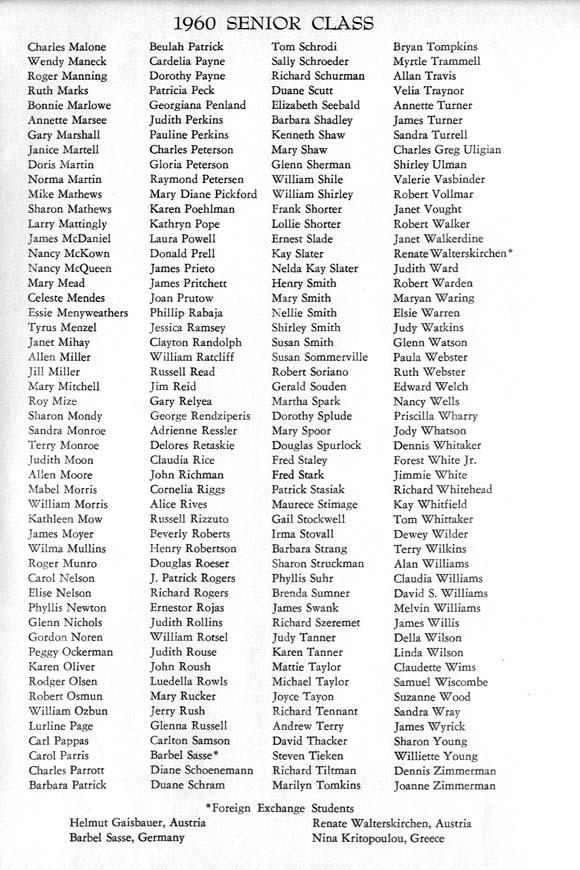 1960 SENIOR CLASS

Charles Malone
Wendy Maneck
Roger Manning
Ruth Marks
Bonnie Marlowe
Annette Marsee
Gary Marshall
Janice Martell
Doris Martin
Norma Martin
Mike Mathews
Sharon Mathews
Larry Mattingly
James McDaniel
Nancy McKown
Nancy McQueen
Mary Mead
Celeste Mendes
Essie Menyweathers
Tyrus Menzel
Janet Mihay
Allen Miller
Jill Miller
Mary Mitchell
Roy Mize
Sharon Mondy
Sandra Monroe
Terry Monroe
Judith Moon
Allen Moore
Mabel Morris
William Morris
Kathleen Mow
James Moyer
Wilma Mullins
Roger Munro
Carol Nelson
Elise Nelson
Phyllis Newton
Glenn Nichols
Gordon Noren
Peggy Ockerman
Karen Oliver
Rodger Olsen
Robert Osmun
William Ozbun
Lurline Page
Carl Pappas
Carol Parris
Charles Parrott
Barbara Patrick

Beulah Patrick
Cardelia Payne
Dorothy Payne
Patricia Peck
Georgiana Penland
Judith Perkins
Pauline Perkins
Charles Peterson
Gloria Peterson
Raymond Petersen
Mary Diane Pickford
Karen Poehlman
Kathryn Pope
Laura Powell
Donald Prell
James Prieto
James Pritchett
Joan Prutow
Phillip Rabaja
Jessica Ramsey
Clayton Randolph
William Ratcliff
Russell Read
Jim Reid
Gary Relyea
George Rendziperis
Adrienne Ressler
Delores Retaskie
Claudia Rice
John Richman
Cornelia Riggs
Alice Rives
Russell Rizzuto
Beverly Roberts
Henry Robertson
Douglas Roeser
J. Patrick Rogers
Richard Rogers
Ernestor Rojas
Judith Rollins
William Rotsel
Judith Rouse
John Roush
Luedella Rowls
Mary Rucker
Jerry Rush
Glenna Russell
Carlton Samson
Barbel Sasse*
Diane Schoenemann
Duane Schram

Tom Schrodi
Sally Schroeder
Richard Schurman
Duane Scutt
Elizabeth Seebald
Barbara Shadley
Kenneth Shaw
Mary Shaw
Glenn Sherman
William Shile
William Shirley
Frank Shorter
Lollie Shorter
Ernest Slade
Kay Slater
Nelda Kay Slater
Henry Smith
Mary Smith
Nellie Smith
Shirley Smith
Susan Smith
Susan Sommerville
Robert Soriano
Gerald Souden
Martha Spark
Dorothy Splude
Mary Spoor
Douglas Spurlock
Fred Staley
Fred Stark
Patrick Stasiak
Maurece Stimage
Gail Stockwell
Irma Stovall
Barbara Strang
Sharon Struckman
Phyllis Suhr
Brenda Sumner
James Swank
Richard Szeremet
Judy Tanner
Karen Tanner
Mattie Taylor
Michael Taylor
Joyce Tayon
Richard Tennant
Andrew Terry
David Thacker
Steven Tieken
Richard Tiltman
Marilyn Tomkins

Bryan Tompkins
Myrtle Trammell
Allan Travis
Velia Traynor
Annette Turner
James Turner
Sandra Turrell
Charles Greg Uligian
Shirley Ulman
Valerie Vasbinder
Robert Vollmar
Janet Vought
Robert Walker
Janet Walkerdine
Renate Walterskirchen*
Judith Ward
Robert Warden
Maryan Waring
Elsie Warren
Judy Watkins
Glenn Watson
Paula Webster
Ruth Webster
Edward Welch
Nancy Wells
Priscilla Wharry
Jody Whatson
Dennis Whitaker
Forest White Jr.
Jimmie White
Richard Whitehead
Kay Whitfield
Tom Whittaker
Dewey Wilder
Terry Wilkins
Alan Williams
Claudia Williams
David S. Williams
Melvin Williams
James Willis
Della Wilson
Linda Wilson
Claudette Wims
Samuel Wiscombe
Suzanne Wood
Sandra Wray
James Wyrick
Sharon Young
Williette Young
Dennis Zimmerman
Joanne Zimmerman

*Foreign Exchange Students

Helmut Gaisbauer, Austria
Barbel Sasse, Germany

Renate Walterskirchen, Austria
Nina Kritopoulou, Greece